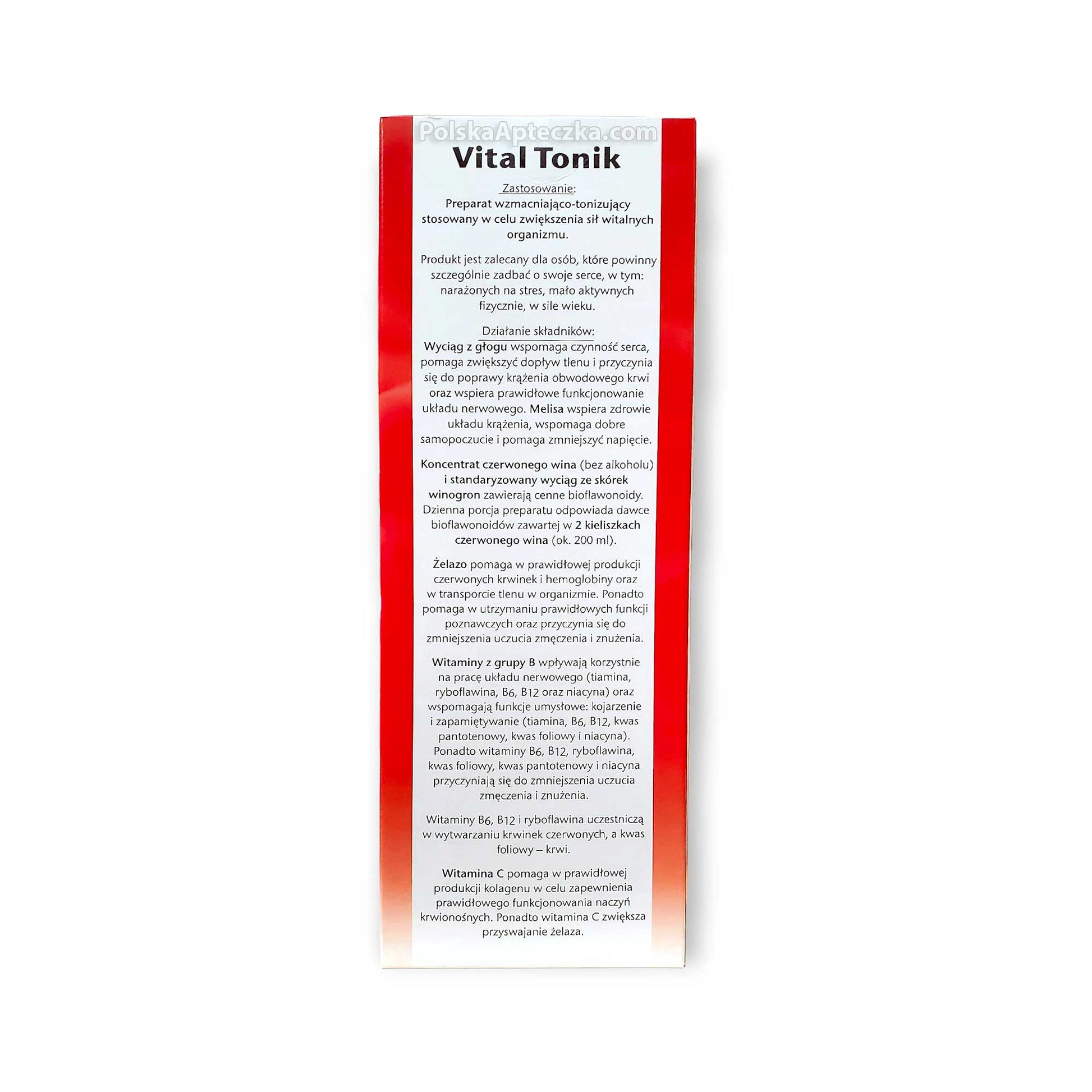 PolskaApteczka.com

Vital Tonik

Zastosowanie:
Preparat wzmacniająco-tonizujący stosowany w celu zwiększenia sił witalnych organizmu.

Produkt jest zalecany dla osób, które powinny szczególnie zadbać o swoje serce, w tym: narażonych na stres, mało aktywnych fizycznie, w sile wieku.

Działanie składników:
Wyciąg z głogu wspomaga czynność serca, pomaga zwiększyć dopływ tlenu i przyczynia się do poprawy krążenia obwodowego krwi oraz wspiera prawidłowe funkcjonowanie układu nerwowego. Melisa wspiera zdrowie układu krążenia, wspomaga dobre samopoczucie i pomaga zmniejszyć napięcie.

Koncentrat czerwonego wina (bez alkoholu) i standaryzowany wyciąg ze skórek winogron zawierają cenne bioflawonoidy. Dzienna porcja preparatu odpowiada dawce bioflawonoidów zawartej w 2 kieliszkach czerwonego wina (ok. 200 ml).

Żelazo pomaga w prawidłowej produkcji czerwonych krwinek i hemoglobiny oraz w transporcie tlenu w organizmie. Ponadto pomaga w utrzymaniu prawidłowych funkcji poznawczych oraz przyczynia się do zmniejszenia uczucia zmęczenia i znużenia.

Witaminy z grupy B wpływają korzystnie na pracę układu nerwowego (tiamina, ryboflawina, B6, B12 oraz niacyna) oraz wspomagają funkcje umysłowe: kojarzenie i zapamiętywanie (tiamina, B6, B12, kwas pantotenowy, kwas foliowy i niacyna). Ponadto witaminy B6, B12, ryboflawina, kwas foliowy, kwas pantotenowy i niacyna przyczyniają się do zmniejszenia uczucia zmęczenia i znużenia.

Witaminy B6, B12 i ryboflawina uczestniczą w wytwarzaniu krwinek czerwonych, a kwas foliowy – krwi.

Witamina C pomaga w prawidłowej produkcji kolagenu w celu zapewnienia prawidłowego funkcjonowania naczyń krwionośnych. Ponadto witamina C zwiększa przyswajanie żelaza.